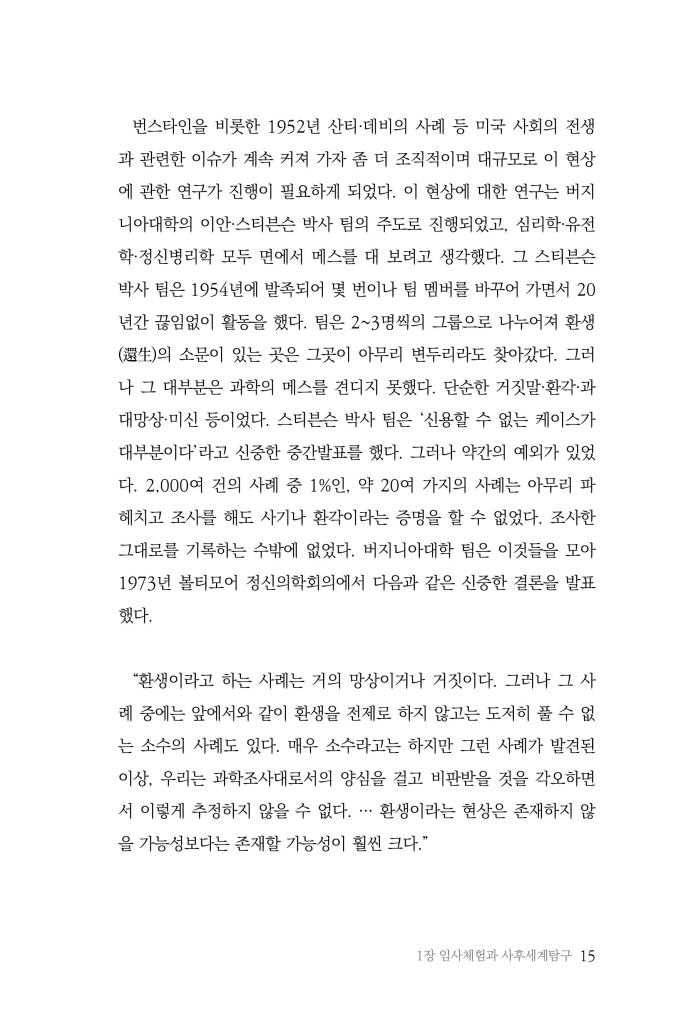 번스타인을 비롯한 1952년 산티·데비의 사례 등 미국 사회의 전생과 관련한 이슈가 계속 커져 가자 좀 더 조직적이며 대규모로 이 현상에 관한 연구가 진행이 필요하게 되었다. 이 현상에 대한 연구는 버지니아대학의 이안·스티븐슨 박사 팀의 주도로 진행되었고, 심리학·유전학·정신병리학 모두 면에서 메스를 대 보려고 생각했다. 그 스티븐슨 박사 팀은 1954년에 발족되어 몇 번이나 팀 멤버를 바꾸어 가면서 20년간 끊임없이 활동을 했다. 팀은 2~3명씩의 그룹으로 나누어져 환생(還生)의 소문이 있는 곳은 그곳이 아무리 변두리라도 찾아갔다. 그러나 그 대부분은 과학의 메스를 견디지 못했다. 단순한 거짓말·환각·과대망상·미신 등이었다. 스티븐슨 박사 팀은 '신용할 수 없는 케이스가 대부분이다'라고 신중한 중간발표를 했다. 그러나 약간의 예외가 있었다. 2,000여 건의 사례 중 1%인, 약 20여 가지의 사례는 아무리 파헤치고 조사를 해도 사기나 환각이라는 증명을 할 수 없었다. 조사한 그대로를 기록하는 수밖에 없었다. 버지니아대학 팀은 이것들을 모아 1973년 볼티모어 정신의학회의에서 다음과 같은 신중한 결론을 발표했다.

"환생이라고 하는 사례는 거의 망상이거나 거짓이다. 그러나 그 사례 중에는 앞에서와 같이 환생을 전제로 하지 않고는 도저히 풀 수 없는 소수의 사례도 있다. 매우 소수라고는 하지만 그런 사례가 발견된 이상, 우리는 과학조사대로서의 양심을 걸고 비판받을 것을 각오하면서 이렇게 추정하지 않을 수 없다. … 환생이라는 현상은 존재하지 않을 가능성보다는 존재할 가능성이 훨씬 크다."

1장 임사체험과 사후세계탐구 15